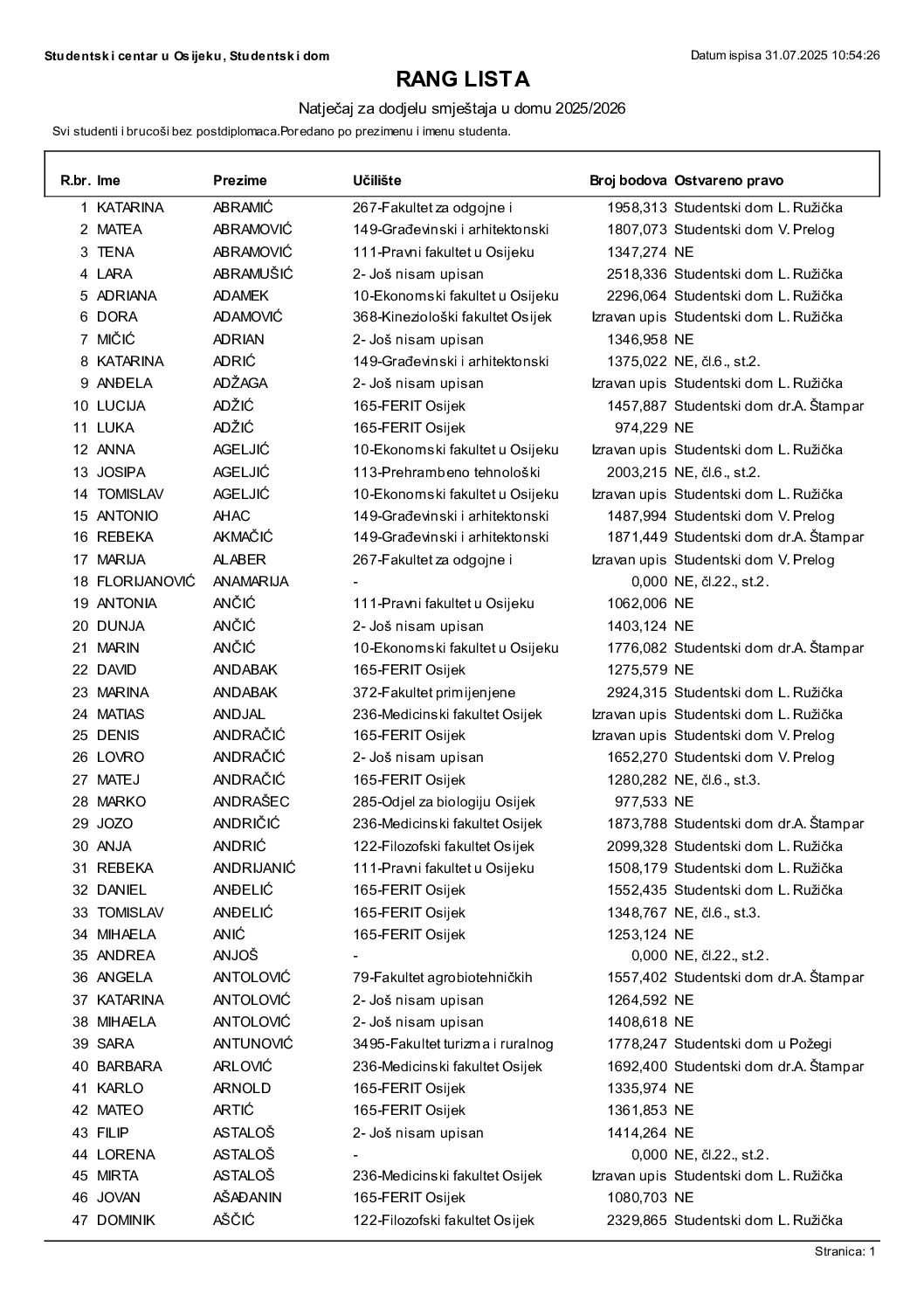 Studentski centar u Osijeku, Studentski dom

Datum ispisa 31.07.2025 10:54:26

RANG LISTA

Natječaj za dodjelu smještaja u domu 2025/2026

Svi studenti i brucoši bez postdiplomaca.Poredano po prezimenu i imenu studenta.

| R.br. | Ime | Prezime | Učilište | Broj bodova | Ostvareno pravo |
|---|---|---|---|---|---|
| 1 | KATARINA | ABRAMIĆ | 267-Fakultet za odgojne i | 1958,313 | Studentski dom L. Ružička |
| 2 | MATEA | ABRAMOVIĆ | 149-Građevinski i arhitektonski | 1807,073 | Studentski dom V. Prelog |
| 3 | TENA | ABRAMOVIĆ | 111-Pravni fakultet u Osijeku | 1347,274 | NE |
| 4 | LARA | ABRAMUŠIĆ | 2- Još nisam upisan | 2518,336 | Studentski dom L. Ružička |
| 5 | ADRIANA | ADAMEK | 10-Ekonomski fakultet u Osijeku | 2296,064 | Studentski dom L. Ružička |
| 6 | DORA | ADAMOVIĆ | 368-Kineziološki fakultet Osijek | Izravan upis | Studentski dom L. Ružička |
| 7 | MIČIĆ | ADRIAN | 2- Još nisam upisan | 1346,958 | NE |
| 8 | KATARINA | ADRIĆ | 149-Građevinski i arhitektonski | 1375,022 | NE, čl.6., st.2. |
| 9 | ANĐELA | ADŽAGA | 2- Još nisam upisan | Izravan upis | Studentski dom L. Ružička |
| 10 | LUCIJA | ADŽIĆ | 165-FERIT Osijek | 1457,887 | Studentski dom dr.A. Štampar |
| 11 | LUKA | ADŽIĆ | 165-FERIT Osijek | 974,229 | NE |
| 12 | ANNA | AGELJIĆ | 10-Ekonomski fakultet u Osijeku | Izravan upis | Studentski dom L. Ružička |
| 13 | JOSIPA | AGELJIĆ | 113-Prehrambeno tehnološki | 2003,215 | NE, čl.6., st.2. |
| 14 | TOMISLAV | AGELJIĆ | 10-Ekonomski fakultet u Osijeku | Izravan upis | Studentski dom L. Ružička |
| 15 | ANTONIO | AHAC | 149-Građevinski i arhitektonski | 1487,994 | Studentski dom V. Prelog |
| 16 | REBEKA | AKMAČIĆ | 149-Građevinski i arhitektonski | 1871,449 | Studentski dom dr.A. Štampar |
| 17 | MARIJA | ALABER | 267-Fakultet za odgojne i | Izravan upis | Studentski dom V. Prelog |
| 18 | FLORIJANOVIĆ | ANAMARIJA | - | 0,000 | NE, čl.22., st.2. |
| 19 | ANTONIA | ANČIĆ | 111-Pravni fakultet u Osijeku | 1062,006 | NE |
| 20 | DUNJA | ANČIĆ | 2- Još nisam upisan | 1403,124 | NE |
| 21 | MARIN | ANČIĆ | 10-Ekonomski fakultet u Osijeku | 1776,082 | Studentski dom dr.A. Štampar |
| 22 | DAVID | ANDABAK | 165-FERIT Osijek | 1275,579 | NE |
| 23 | MARINA | ANDABAK | 372-Fakultet primijenjene | 2924,315 | Studentski dom L. Ružička |
| 24 | MATIAS | ANDJAL | 236-Medicinski fakultet Osijek | Izravan upis | Studentski dom L. Ružička |
| 25 | DENIS | ANDRAČIĆ | 165-FERIT Osijek | Izravan upis | Studentski dom V. Prelog |
| 26 | LOVRO | ANDRAČIĆ | 2- Još nisam upisan | 1652,270 | Studentski dom V. Prelog |
| 27 | MATEJ | ANDRAČIĆ | 165-FERIT Osijek | 1280,282 | NE, čl.6., st.3. |
| 28 | MARKO | ANDRAŠEC | 285-Odjel za biologiju Osijek | 977,533 | NE |
| 29 | JOZO | ANDRIČIĆ | 236-Medicinski fakultet Osijek | 1873,788 | Studentski dom dr.A. Štampar |
| 30 | ANJA | ANDRIĆ | 122-Filozofski fakultet Osijek | 2099,328 | Studentski dom L. Ružička |
| 31 | REBEKA | ANDRIJANIĆ | 111-Pravni fakultet u Osijeku | 1508,179 | Studentski dom L. Ružička |
| 32 | DANIEL | ANĐELIĆ | 165-FERIT Osijek | 1552,435 | Studentski dom L. Ružička |
| 33 | TOMISLAV | ANĐELIĆ | 165-FERIT Osijek | 1348,767 | NE, čl.6., st.3. |
| 34 | MIHAELA | ANIĆ | 165-FERIT Osijek | 1253,124 | NE |
| 35 | ANDREA | ANJOŠ | - | 0,000 | NE, čl.22., st.2. |
| 36 | ANGELA | ANTOLOVIĆ | 79-Fakultet agrobiotehničkih | 1557,402 | Studentski dom dr.A. Štampar |
| 37 | KATARINA | ANTOLOVIĆ | 2- Još nisam upisan | 1264,592 | NE |
| 38 | MIHAELA | ANTOLOVIĆ | 2- Još nisam upisan | 1408,618 | NE |
| 39 | SARA | ANTUNOVIĆ | 3495-Fakultet turizma i ruralnog | 1778,247 | Studentski dom u Požegi |
| 40 | BARBARA | ARLOVIĆ | 236-Medicinski fakultet Osijek | 1692,400 | Studentski dom dr.A. Štampar |
| 41 | KARLO | ARNOLD | 165-FERIT Osijek | 1335,974 | NE |
| 42 | MATEO | ARTIĆ | 165-FERIT Osijek | 1361,853 | NE |
| 43 | FILIP | ASTALOŠ | 2- Još nisam upisan | 1414,264 | NE |
| 44 | LORENA | ASTALOŠ | - | 0,000 | NE, čl.22., st.2. |
| 45 | MIRTA | ASTALOŠ | 236-Medicinski fakultet Osijek | Izravan upis | Studentski dom L. Ružička |
| 46 | JOVAN | AŠAĐANIN | 165-FERIT Osijek | 1080,703 | NE |
| 47 | DOMINIK | AŠČIĆ | 122-Filozofski fakultet Osijek | 2329,865 | Studentski dom L. Ružička |

Stranica: 1